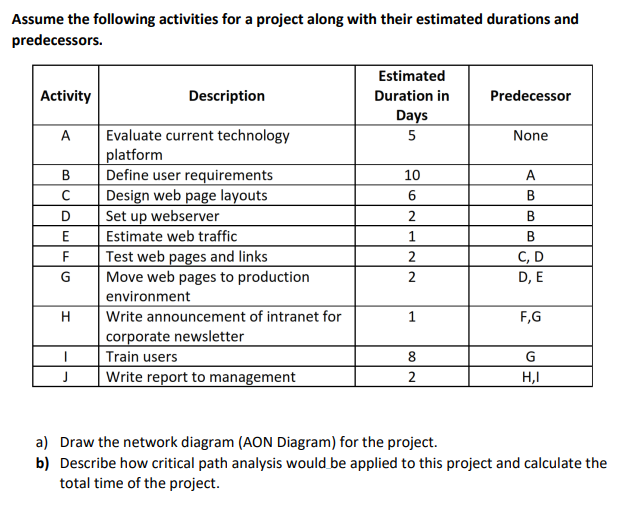 Assume the following activities for a project along with their estimated durations and predecessors.

| Activity | Description | Estimated Duration in Days | Predecessor |
|---|---|---|---|
| A | Evaluate current technology platform | 5 | None |
| B | Define user requirements | 10 | A |
| C | Design web page layouts | 6 | B |
| D | Set up webserver | 2 | B |
| E | Estimate web traffic | 1 | B |
| F | Test web pages and links | 2 | C, D |
| G | Move web pages to production environment | 2 | D, E |
| H | Write announcement of intranet for corporate newsletter | 1 | F,G |
| I | Train users | 8 | G |
| J | Write report to management | 2 | H,I |

a) Draw the network diagram (AON Diagram) for the project.
b) Describe how critical path analysis would be applied to this project and calculate the total time of the project.